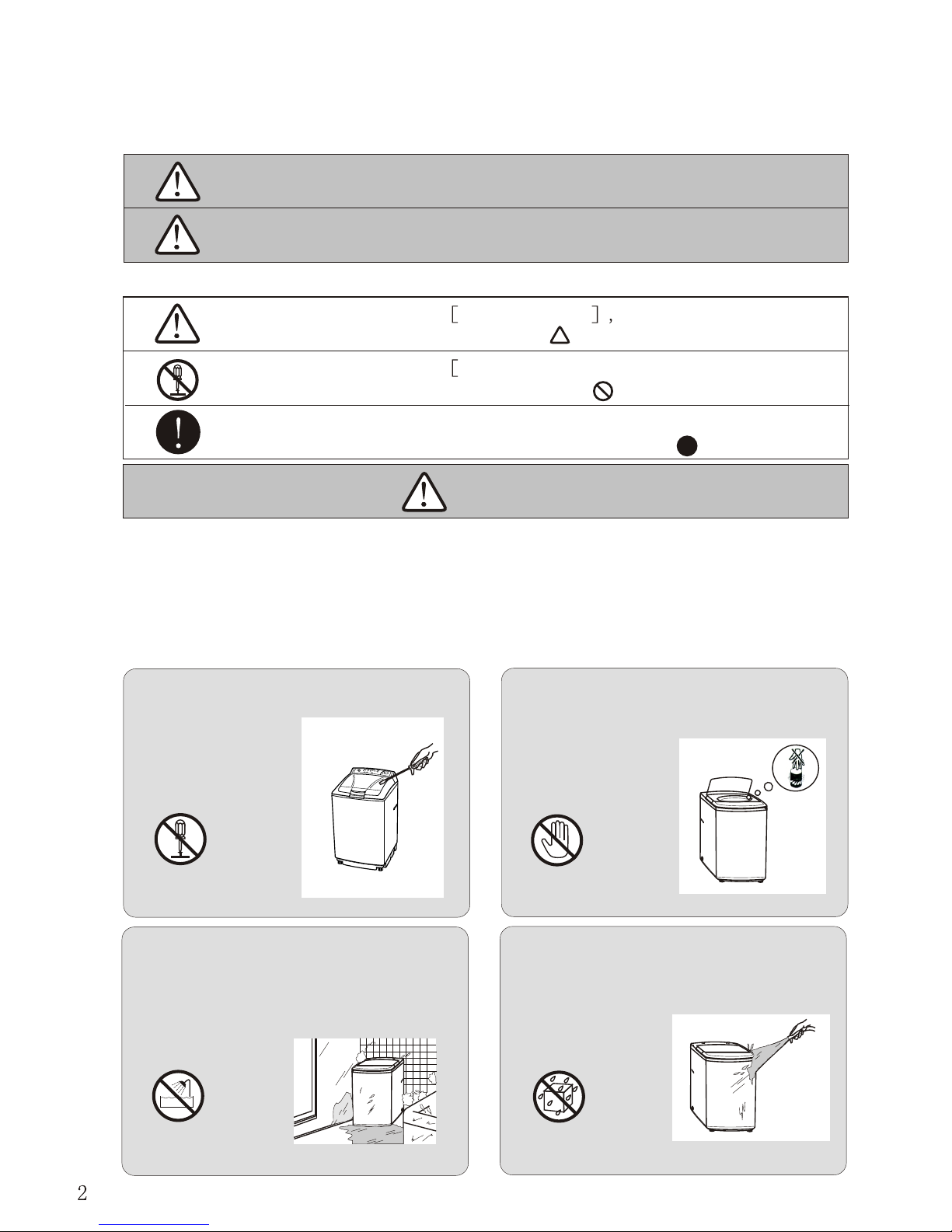 [ ],

[

2